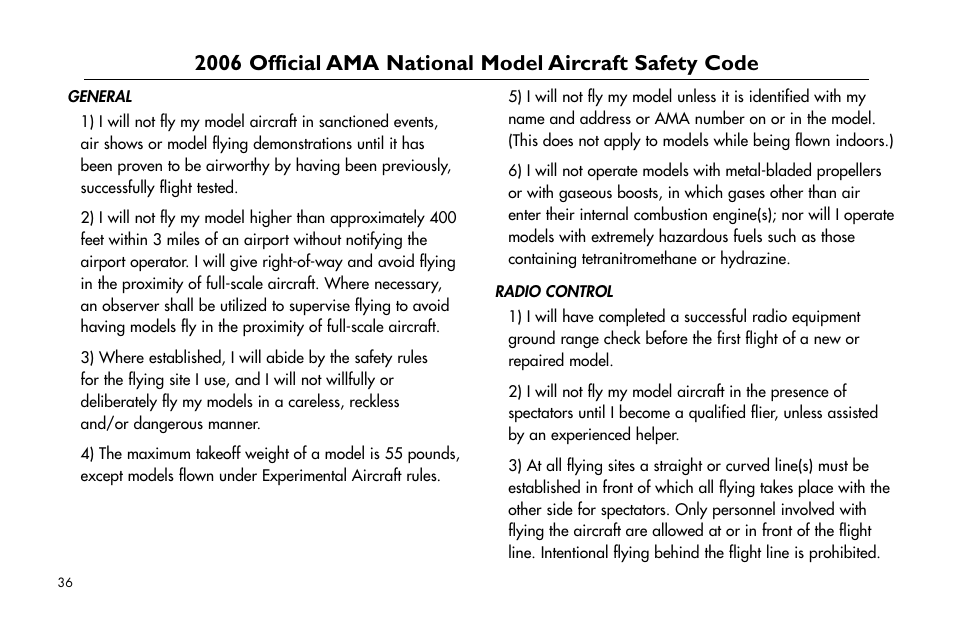 2006 Official AMA National Model Aircraft Safety Code

GENERAL

1) I will not fly my model aircraft in sanctioned events, air shows or model flying demonstrations until it has been proven to be airworthy by having been previously, successfully flight tested.

2) I will not fly my model higher than approximately 400 feet within 3 miles of an airport without notifying the airport operator. I will give right-of-way and avoid flying in the proximity of full-scale aircraft. Where necessary, an observer shall be utilized to supervise flying to avoid having models fly in the proximity of full-scale aircraft.

3) Where established, I will abide by the safety rules for the flying site I use, and I will not willfully or deliberately fly my models in a careless, reckless and/or dangerous manner.

4) The maximum takeoff weight of a model is 55 pounds, except models flown under Experimental Aircraft rules.

5) I will not fly my model unless it is identified with my name and address or AMA number on or in the model. (This does not apply to models while being flown indoors.)

6) I will not operate models with metal-bladed propellers or with gaseous boosts, in which gases other than air enter their internal combustion engine(s); nor will I operate models with extremely hazardous fuels such as those containing tetranitromethane or hydrazine.

RADIO CONTROL

1) I will have completed a successful radio equipment ground range check before the first flight of a new or repaired model.

2) I will not fly my model aircraft in the presence of spectators until I become a qualified flier, unless assisted by an experienced helper.

3) At all flying sites a straight or curved line(s) must be established in front of which all flying takes place with the other side for spectators. Only personnel involved with flying the aircraft are allowed at or in front of the flight line. Intentional flying behind the flight line is prohibited.

36